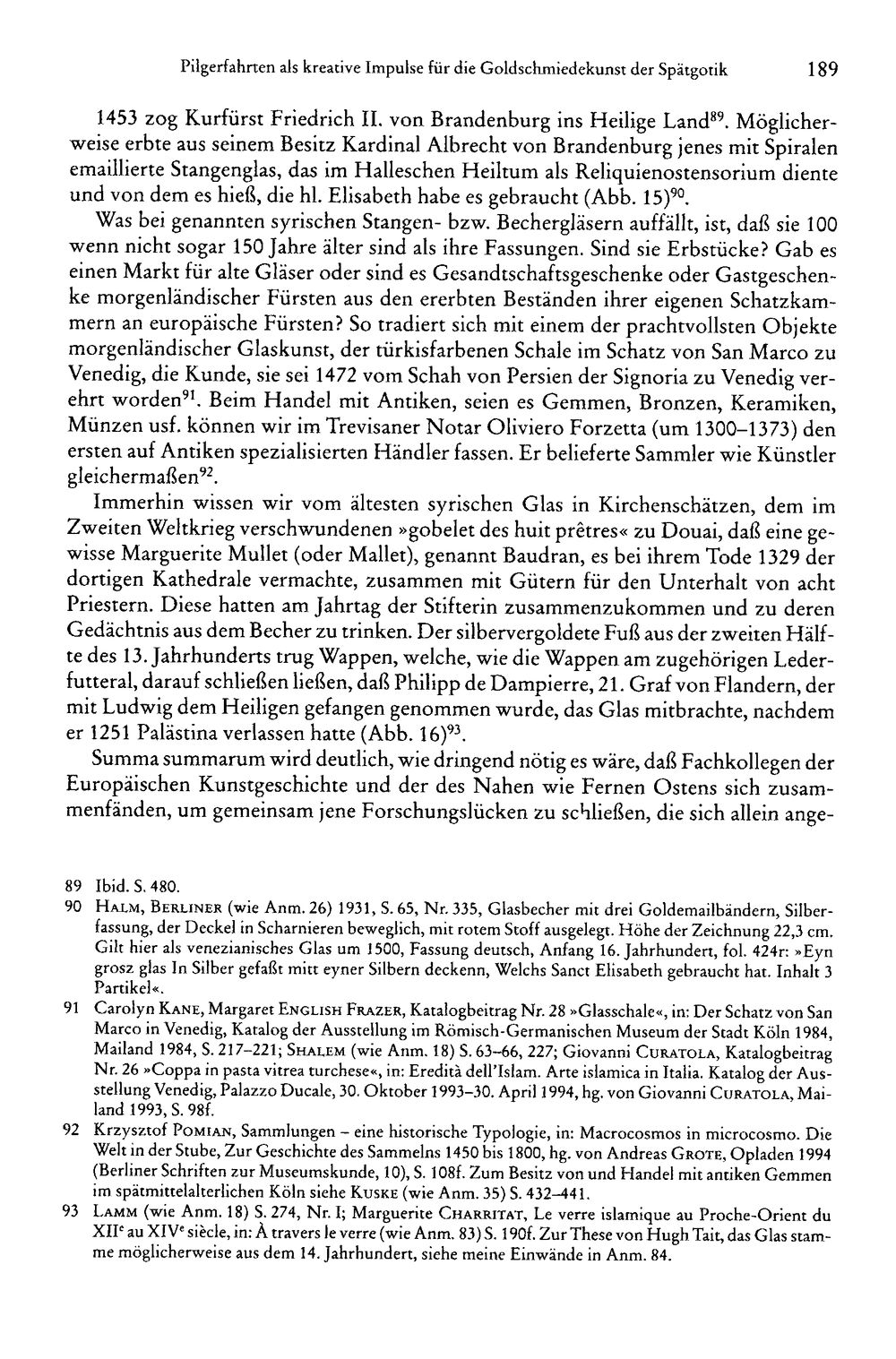 Pilgerfahrten als kreative Impulse für die Goldschmiedekunst der Spätgotik 189

1453 zog Kurfürst Friedrich II. von Brandenburg ins Heilige Land$^{89}$. Möglicherweise erbte aus seinem Besitz Kardinal Albrecht von Brandenburg jenes mit Spiralen emaillierte Stangenglas, das im Halleschen Heiltum als Reliquienostensorium diente und von dem es hieß, die hl. Elisabeth habe es gebraucht (Abb. 15)$^{90}$.

Was bei genannten syrischen Stangen- bzw. Bechergläsern auffällt, ist, daß sie 100 wenn nicht sogar 150 Jahre älter sind als ihre Fassungen. Sind sie Erbstücke? Gab es einen Markt für alte Gläser oder sind es Gesandtschaftsgeschenke oder Gastgeschenke morgenländischer Fürsten aus den ererbten Beständen ihrer eigenen Schatzkammern an europäische Fürsten? So tradiert sich mit einem der prachtvollsten Objekte morgenländischer Glaskunst, der türkisfarbenen Schale im Schatz von San Marco zu Venedig, die Kunde, sie sei 1472 vom Schah von Persien der Signoria zu Venedig verehrt worden$^{91}$. Beim Handel mit Antiken, seien es Gemmen, Bronzen, Keramiken, Münzen usf. können wir im Trevisaner Notar Oliviero Forzetta (um 1300–1373) den ersten auf Antiken spezialisierten Händler fassen. Er belieferte Sammler wie Künstler gleichermaßen$^{92}$.

Immerhin wissen wir vom ältesten syrischen Glas in Kirchenschätzen, dem im Zweiten Weltkrieg verschwundenen »gobelet des huit prêtres« zu Douai, daß eine gewisse Marguerite Mullet (oder Mallet), genannt Baudran, es bei ihrem Tode 1329 der dortigen Kathedrale vermachte, zusammen mit Gütern für den Unterhalt von acht Priestern. Diese hatten am Jahrtag der Stifterin zusammenzukommen und zu deren Gedächtnis aus dem Becher zu trinken. Der silbervergoldete Fuß aus der zweiten Hälfte des 13. Jahrhunderts trug Wappen, welche, wie die Wappen am zugehörigen Lederfutteral, darauf schließen ließen, daß Philipp de Dampierre, 21. Graf von Flandern, der mit Ludwig dem Heiligen gefangen genommen wurde, das Glas mitbrachte, nachdem er 1251 Palästina verlassen hatte (Abb. 16)$^{93}$.

Summa summarum wird deutlich, wie dringend nötig es wäre, daß Fachkollegen der Europäischen Kunstgeschichte und der des Nahen wie Fernen Ostens sich zusammenfänden, um gemeinsam jene Forschungslücken zu schließen, die sich allein ange-

89 Ibid. S. 480.

90 Halm, Berliner (wie Anm. 26) 1931, S. 65, Nr. 335, Glasbecher mit drei Goldemailbändern, Silberfassung, der Deckel in Scharnieren beweglich, mit rotem Stoff ausgelegt. Höhe der Zeichnung 22,3 cm. Gilt hier als venezianisches Glas um 1500, Fassung deutsch, Anfang 16. Jahrhundert, fol. 424r: »Eyn grosz glas In Silber gefaßt mitt eyner Silbern deckenn, Welchs Sanct Elisabeth gebraucht hat. Inhalt 3 Partikel«.

91 Carolyn Kane, Margaret English Frazer, Katalogbeitrag Nr. 28 »Glasschale«, in: Der Schatz von San Marco in Venedig, Katalog der Ausstellung im Römisch-Germanischen Museum der Stadt Köln 1984, Mailand 1984, S. 217–221; Shalem (wie Anm. 18) S. 63–66, 227; Giovanni Curatola, Katalogbeitrag Nr. 26 »Coppa in pasta vitrea turchese«, in: Eredità dell'Islam. Arte islamica in Italia. Katalog der Ausstellung Venedig, Palazzo Ducale, 30. Oktober 1993–30. April 1994, hg. von Giovanni Curatola, Mailand 1993, S. 98f.

92 Krzysztof Pomian, Sammlungen – eine historische Typologie, in: Macrocosmos in microcosmo. Die Welt in der Stube, Zur Geschichte des Sammelns 1450 bis 1800, hg. von Andreas Grote, Opladen 1994 (Berliner Schriften zur Museumskunde, 10), S. 108f. Zum Besitz von und Handel mit antiken Gemmen im spätmittelalterlichen Köln siehe Kuske (wie Anm. 35) S. 432–441.

93 Lamm (wie Anm. 18) S. 274, Nr. I; Marguerite Charritat, Le verre islamique au Proche-Orient du XII$^{e}$ au XIV$^{e}$ siècle, in: À travers le verre (wie Anm. 83) S. 190f. Zur These von Hugh Tait, das Glas stamme möglicherweise aus dem 14. Jahrhundert, siehe meine Einwände in Anm. 84.